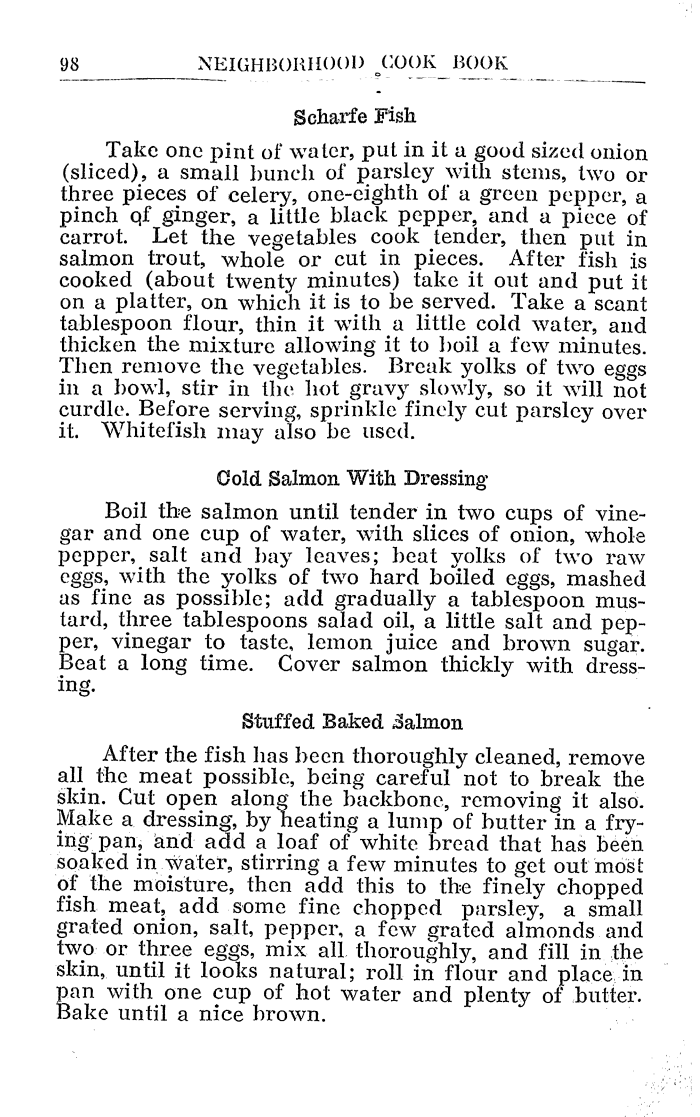 98 NEIGHBORHOOD COOK BOOK

Scharfe Fish

Take one pint of water, put in it a good sized onion (sliced), a small bunch of parsley with stems, two or three pieces of celery, one-eighth of a green pepper, a pinch of ginger, a little black pepper, and a piece of carrot. Let the vegetables cook tender, then put in salmon trout, whole or cut in pieces. After fish is cooked (about twenty minutes) take it out and put it on a platter, on which it is to be served. Take a scant tablespoon flour, thin it with a little cold water, and thicken the mixture allowing it to boil a few minutes. Then remove the vegetables. Break yolks of two eggs in a bowl, stir in the hot gravy slowly, so it will not curdle. Before serving, sprinkle finely cut parsley over it. Whitefish may also be used.

Cold Salmon With Dressing

Boil the salmon until tender in two cups of vinegar and one cup of water, with slices of onion, whole pepper, salt and bay leaves; beat yolks of two raw eggs, with the yolks of two hard boiled eggs, mashed as fine as possible; add gradually a tablespoon mustard, three tablespoons salad oil, a little salt and pepper, vinegar to taste, lemon juice and brown sugar. Beat a long time. Cover salmon thickly with dressing.

Stuffed Baked Salmon

After the fish has been thoroughly cleaned, remove all the meat possible, being careful not to break the skin. Cut open along the backbone, removing it also. Make a dressing, by heating a lump of butter in a frying pan, and add a loaf of white bread that has been soaked in water, stirring a few minutes to get out most of the moisture, then add this to the finely chopped fish meat, add some fine chopped parsley, a small grated onion, salt, pepper, a few grated almonds and two or three eggs, mix all thoroughly, and fill in the skin, until it looks natural; roll in flour and place in pan with one cup of hot water and plenty of butter. Bake until a nice brown.